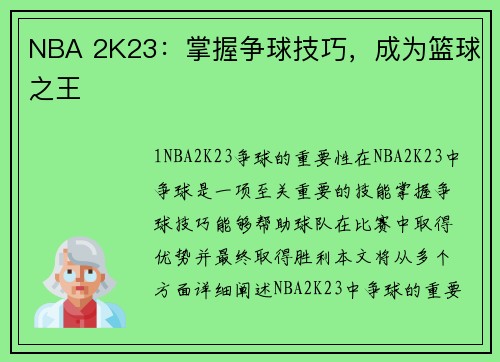 NBA 2K23：掌握争球技巧，成为篮球之王

1NBA2K23争球的重要性在NBA2K23中争球是一项至关重要的技能掌握争球技巧能够帮助球队在比赛中取得优势并最终取得胜利本文将从多个方面详细阐述NBA2K23中争球的重要